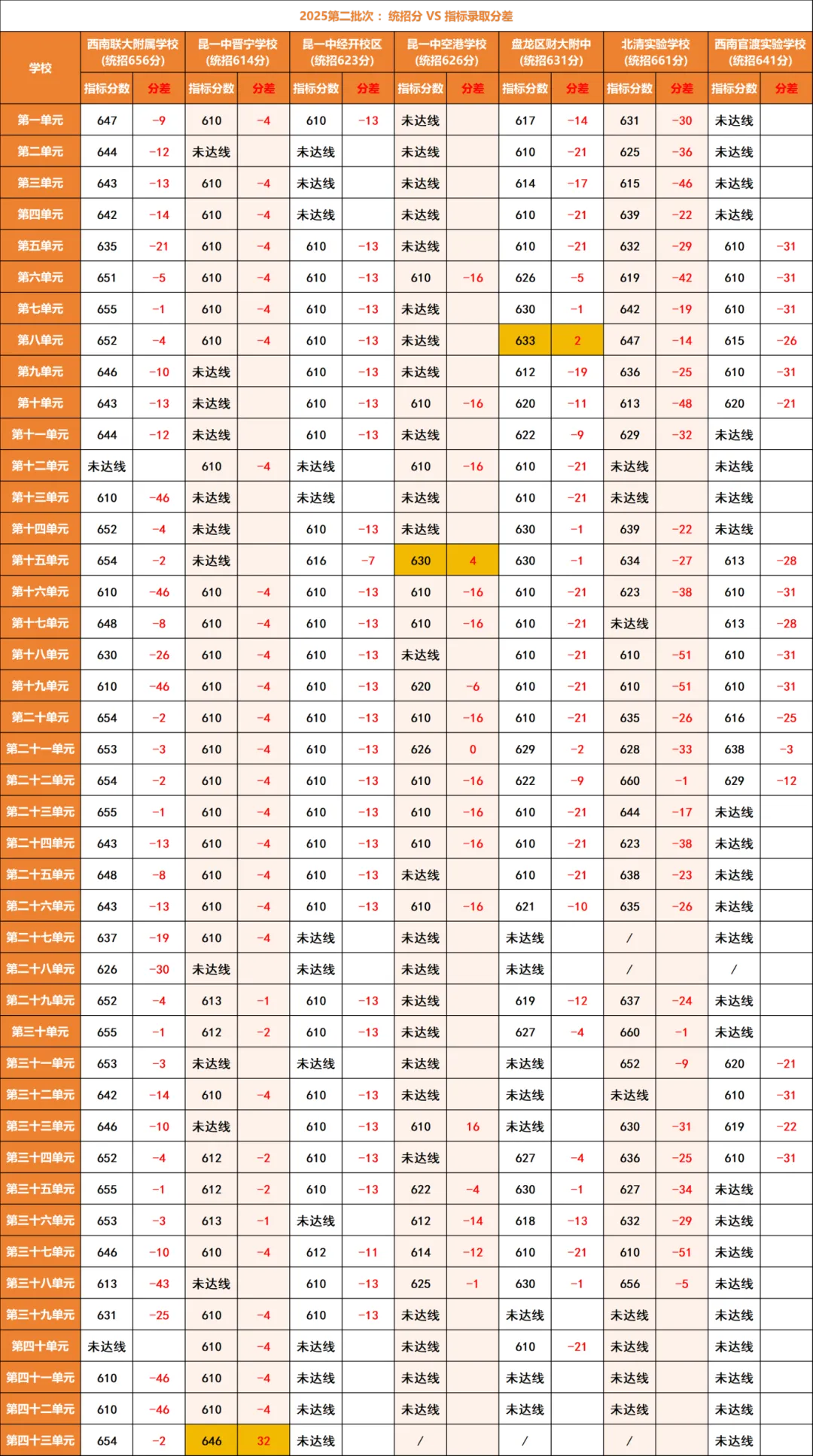 2025第二批次： 统招分 VS 指标录取分差

| 学校 | 西南联大附属学校 (统招656分) 指标分数 | 分差 | 昆一中晋宁学校 (统招614分) 指标分数 | 分差 | 昆一中经开校区 (统招623分) 指标分数 | 分差 | 昆一中空港学校 (统招626分) 指标分数 | 分差 | 盘龙区财大附中 (统招631分) 指标分数 | 分差 | 北清实验学校 (统招661分) 指标分数 | 分差 | 西南官渡实验学校 (统招641分) 指标分数 | 分差 |
|---|---|---|---|---|---|---|---|---|---|---|---|---|---|---|
| 第一单元 | 647 | -9 | 610 | -4 | 610 | -13 | 未达线 | | 617 | -14 | 631 | -30 | 未达线 | |
| 第二单元 | 644 | -12 | 未达线 | | 未达线 | | 未达线 | | 610 | -21 | 625 | -36 | 未达线 | |
| 第三单元 | 643 | -13 | 610 | -4 | 未达线 | | 未达线 | | 614 | -17 | 615 | -46 | 未达线 | |
| 第四单元 | 642 | -14 | 610 | -4 | 未达线 | | 未达线 | | 610 | -21 | 639 | -22 | 未达线 | |
| 第五单元 | 635 | -21 | 610 | -4 | 610 | -13 | 未达线 | | 610 | -21 | 632 | -29 | 610 | -31 |
| 第六单元 | 651 | -5 | 610 | -4 | 610 | -13 | 610 | -16 | 626 | -5 | 619 | -42 | 610 | -31 |
| 第七单元 | 655 | -1 | 610 | -4 | 610 | -13 | 未达线 | | 630 | -1 | 642 | -19 | 610 | -31 |
| 第八单元 | 652 | -4 | 610 | -4 | 610 | -13 | 未达线 | | 633 | 2 | 647 | -14 | 615 | -26 |
| 第九单元 | 646 | -10 | 未达线 | | 610 | -13 | 未达线 | | 612 | -19 | 636 | -25 | 610 | -31 |
| 第十单元 | 643 | -13 | 未达线 | | 610 | -13 | 610 | -16 | 620 | -11 | 613 | -48 | 620 | -21 |
| 第十一单元 | 644 | -12 | 未达线 | | 610 | -13 | 未达线 | | 622 | -9 | 629 | -32 | 未达线 | |
| 第十二单元 | 未达线 | | 610 | -4 | 未达线 | | 610 | -16 | 610 | -21 | 未达线 | | 未达线 | |
| 第十三单元 | 610 | -46 | 未达线 | | 未达线 | | 未达线 | | 610 | -21 | 未达线 | | 未达线 | |
| 第十四单元 | 652 | -4 | 未达线 | | 610 | -13 | 未达线 | | 630 | -1 | 639 | -22 | 未达线 | |
| 第十五单元 | 654 | -2 | 未达线 | | 616 | -7 | 630 | 4 | 630 | -1 | 634 | -27 | 613 | -28 |
| 第十六单元 | 610 | -46 | 610 | -4 | 610 | -13 | 610 | -16 | 610 | -21 | 623 | -38 | 610 | -31 |
| 第十七单元 | 648 | -8 | 610 | -4 | 610 | -13 | 610 | -16 | 610 | -21 | 未达线 | | 613 | -28 |
| 第十八单元 | 630 | -26 | 610 | -4 | 610 | -13 | 未达线 | | 610 | -21 | 610 | -51 | 610 | -31 |
| 第十九单元 | 610 | -46 | 610 | -4 | 610 | -13 | 620 | -6 | 610 | -21 | 610 | -51 | 610 | -31 |
| 第二十单元 | 654 | -2 | 610 | -4 | 610 | -13 | 610 | -16 | 610 | -21 | 635 | -26 | 616 | -25 |
| 第二十一单元 | 653 | -3 | 610 | -4 | 610 | -13 | 626 | 0 | 629 | -2 | 628 | -33 | 638 | -3 |
| 第二十二单元 | 654 | -2 | 610 | -4 | 610 | -13 | 610 | -16 | 622 | -9 | 660 | -1 | 629 | -12 |
| 第二十三单元 | 655 | -1 | 610 | -4 | 610 | -13 | 610 | -16 | 610 | -21 | 644 | -17 | 未达线 | |
| 第二十四单元 | 643 | -13 | 610 | -4 | 610 | -13 | 610 | -16 | 610 | -21 | 623 | -38 | 未达线 | |
| 第二十五单元 | 648 | -8 | 610 | -4 | 610 | -13 | 未达线 | | 610 | -21 | 638 | -23 | 未达线 | |
| 第二十六单元 | 643 | -13 | 610 | -4 | 610 | -13 | 610 | -16 | 621 | -10 | 635 | -26 | 未达线 | |
| 第二十七单元 | 637 | -19 | 610 | -4 | 未达线 | | 未达线 | | 未达线 | | / | | 未达线 | |
| 第二十八单元 | 626 | -30 | 未达线 | | 未达线 | | 未达线 | | 未达线 | | / | | / | |
| 第二十九单元 | 652 | -4 | 613 | -1 | 610 | -13 | 未达线 | | 619 | -12 | 637 | -24 | 未达线 | |
| 第三十单元 | 655 | -1 | 612 | -2 | 610 | -13 | 未达线 | | 627 | -4 | 660 | -1 | 未达线 | |
| 第三十一单元 | 653 | -3 | 未达线 | | 未达线 | | 未达线 | | 未达线 | | 652 | -9 | 620 | -21 |
| 第三十二单元 | 642 | -14 | 610 | -4 | 610 | -13 | 未达线 | | 未达线 | | 未达线 | | 610 | -31 |
| 第三十三单元 | 646 | -10 | 未达线 | | 610 | -13 | 610 | 16 | 未达线 | | 630 | -31 | 619 | -22 |
| 第三十四单元 | 652 | -4 | 612 | -2 | 610 | -13 | 未达线 | | 627 | -4 | 636 | -25 | 610 | -31 |
| 第三十五单元 | 655 | -1 | 612 | -2 | 610 | -13 | 622 | -4 | 630 | -1 | 627 | -34 | 未达线 | |
| 第三十六单元 | 653 | -3 | 613 | -1 | 未达线 | | 612 | -14 | 618 | -13 | 632 | -29 | 未达线 | |
| 第三十七单元 | 646 | -10 | 610 | -4 | 612 | -11 | 614 | -12 | 610 | -21 | 610 | -51 | 未达线 | |
| 第三十八单元 | 613 | -43 | 未达线 | | 610 | -13 | 625 | -1 | 630 | -1 | 656 | -5 | 未达线 | |
| 第三十九单元 | 631 | -25 | 610 | -4 | 610 | -13 | 未达线 | | 未达线 | | 未达线 | | 未达线 | |
| 第四十单元 | 未达线 | | 610 | -4 | 未达线 | | 未达线 | | 610 | -21 | 未达线 | | 未达线 | |
| 第四十一单元 | 610 | -46 | 610 | -4 | 未达线 | | 未达线 | | 未达线 | | 未达线 | | 未达线 | |
| 第四十二单元 | 610 | -46 | 610 | -4 | 未达线 | | 未达线 | | 未达线 | | 未达线 | | 未达线 | |
| 第四十三单元 | 654 | -2 | 646 | 32 | 未达线 | | / | | / | | / | | 未达线 | |